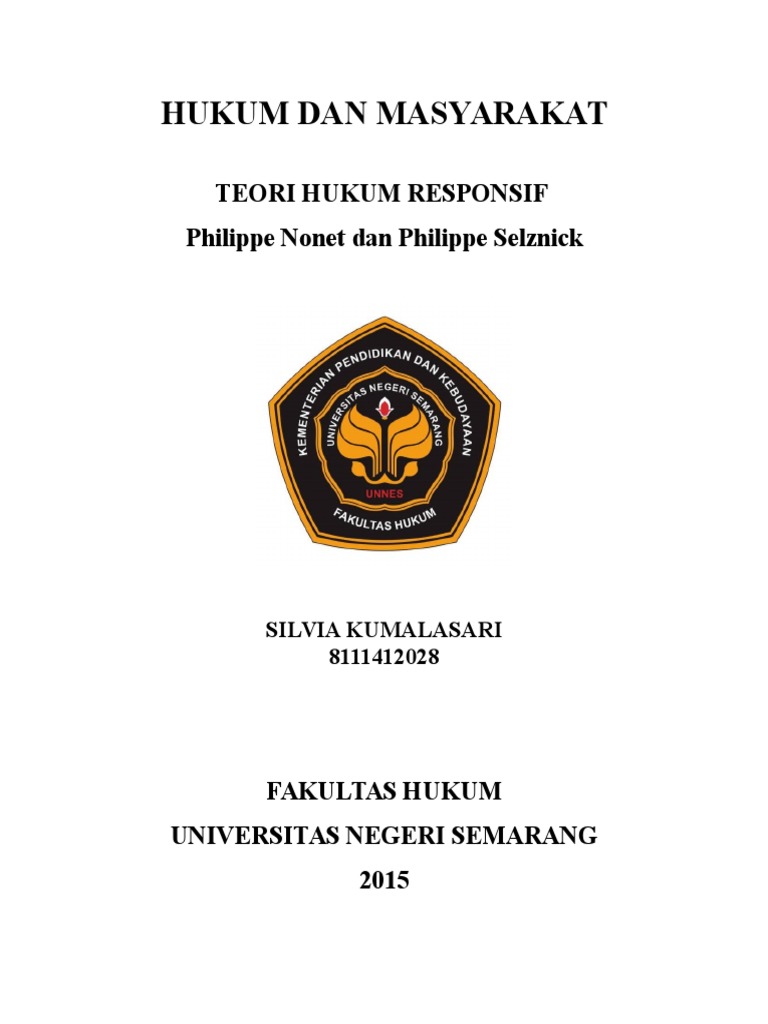 HUKUM DAN MASYARAKAT

TEORI HUKUM RESPONSIF
Philippe Nonet dan Philippe Selznick

KEMENTERIAN PENDIDIKAN DAN KEBUDAYAAN
UNIVERSITAS NEGERI SEMARANG
UNNES
FAKULTAS HUKUM

SILVIA KUMALASARI
8111412028

FAKULTAS HUKUM
UNIVERSITAS NEGERI SEMARANG
2015